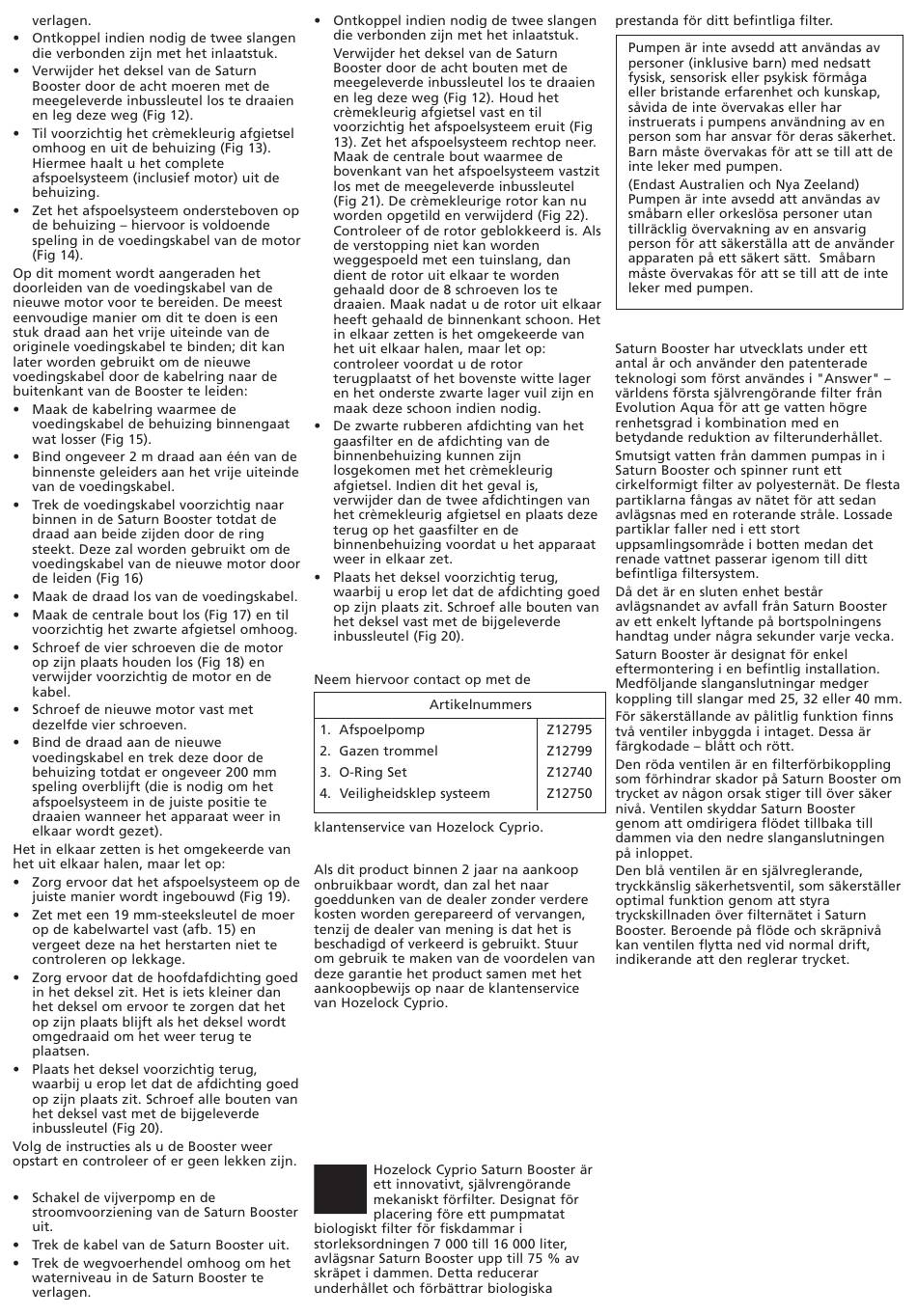 verlagen.
• Ontkoppel indien nodig de twee slangen die verbonden zijn met het inlaatstuk.
• Verwijder het deksel van de Saturn Booster door de acht moeren met de meegeleverde inbussleutel los te draaien en leg deze weg (Fig 12).
• Til voorzichtig het crèmekleurig afgietsel omhoog en uit de behuizing (Fig 13). Hiermee haalt u het complete afspoelsysteem (inclusief motor) uit de behuizing.
• Zet het afspoelsysteem ondersteboven op de behuizing – hiervoor is voldoende speling in de voedingskabel van de motor (Fig 14).
Op dit moment wordt aangeraden het doorleiden van de voedingskabel van de nieuwe motor voor te bereiden. De meest eenvoudige manier om dit te doen is een stuk draad aan het vrije uiteinde van de originele voedingskabel te binden; dit kan later worden gebruikt om de nieuwe voedingskabel door de kabelring naar de buitenkant van de Booster te leiden:
• Maak de kabelring waarmee de voedingskabel de behuizing binnengaat wat losser (Fig 15).
• Bind ongeveer 2 m draad aan één van de binnenste geleiders aan het vrije uiteinde van de voedingskabel.
• Trek de voedingskabel voorzichtig naar binnen in de Saturn Booster totdat de draad aan beide zijden door de ring steekt. Deze zal worden gebruikt om de voedingskabel van de nieuwe motor door de leiden (Fig 16)
• Maak de draad los van de voedingskabel.
• Maak de centrale bout los (Fig 17) en til voorzichtig het zwarte afgietsel omhoog.
• Schroef de vier schroeven die de motor op zijn plaats houden los (Fig 18) en verwijder voorzichtig de motor en de kabel.
• Schroef de nieuwe motor vast met dezelfde vier schroeven.
• Bind de draad aan de nieuwe voedingskabel en trek deze door de behuizing totdat er ongeveer 200 mm speling overblijft (die is nodig om het afspoelsysteem in de juiste positie te draaien wanneer het apparaat weer in elkaar wordt gezet).
Het in elkaar zetten is het omgekeerde van het uit elkaar halen, maar let op:
• Zorg ervoor dat het afspoelsysteem op de juiste manier wordt ingebouwd (Fig 19).
• Zet met een 19 mm-steeksleutel de moer op de kabelwartel vast (afb. 15) en vergeet deze na het herstarten niet te controleren op lekkage.
• Zorg ervoor dat de hoofdafdichting goed in het deksel zit. Het is iets kleiner dan het deksel om ervoor te zorgen dat het op zijn plaats blijft als het deksel wordt omgedraaid om het weer terug te plaatsen.
• Plaats het deksel voorzichtig terug, waarbij u erop let dat de afdichting goed op zijn plaats zit. Schroef alle bouten van het deksel vast met de bijgeleverde inbussleutel (Fig 20).
Volg de instructies als u de Booster weer opstart en controleer of er geen lekken zijn.

• Schakel de vijverpomp en de stroomvoorziening van de Saturn Booster uit.
• Trek de kabel van de Saturn Booster uit.
• Trek de wegvoerhendel omhoog om het waterniveau in de Saturn Booster te verlagen.

• Ontkoppel indien nodig de twee slangen die verbonden zijn met het inlaatstuk.
Verwijder het deksel van de Saturn Booster door de acht bouten met de meegeleverde inbussleutel los te draaien en leg deze weg (Fig 12). Houd het crèmekleurig afgietsel vast en til voorzichtig het afspoelsysteem eruit (Fig 13). Zet het afspoelsysteem rechtop neer. Maak de centrale bout waarmee de bovenkant van het afspoelsysteem vastzit los met de meegeleverde inbussleutel (Fig 21). De crèmekleurige rotor kan nu worden opgetild en verwijderd (Fig 22). Controleer of de rotor geblokkeerd is. Als de verstopping niet kan worden weggespoeld met een tuinslang, dan dient de rotor uit elkaar te worden gehaald door de 8 schroeven los te draaien. Maak nadat u de rotor uit elkaar heeft gehaald de binnenkant schoon. Het in elkaar zetten is het omgekeerde van het uit elkaar halen, maar let op: controleer voordat u de rotor terugplaatst of het bovenste witte lager en het onderste zwarte lager vuil zijn en maak deze schoon indien nodig.
• De zwarte rubberen afdichting van het gaasfilter en de afdichting van de binnenbehuizing kunnen zijn losgekomen met het crèmekleurig afgietsel. Indien dit het geval is, verwijder dan de twee afdichtingen van het crèmekleurig afgietsel en plaats deze terug op het gaasfilter en de binnenbehuizing voordat u het apparaat weer in elkaar zet.
• Plaats het deksel voorzichtig terug, waarbij u erop let dat de afdichting goed op zijn plaats zit. Schroef alle bouten van het deksel vast met de bijgeleverde inbussleutel (Fig 20).

Neem hiervoor contact op met de

| Artikelnummers | |
|---|---|
| 1. Afspoelpomp | Z12795 |
| 2. Gazen trommel | Z12799 |
| 3. O-Ring Set | Z12740 |
| 4. Veiligheidsklep systeem | Z12750 |

klantenservice van Hozelock Cyprio.

Als dit product binnen 2 jaar na aankoop onbruikbaar wordt, dan zal het naar goeddunken van de dealer zonder verdere kosten worden gerepareerd of vervangen, tenzij de dealer van mening is dat het is beschadigd of verkeerd is gebruikt. Stuur om gebruik te maken van de voordelen van deze garantie het product samen met het aankoopbewijs op naar de klantenservice van Hozelock Cyprio.

Hozelock Cyprio Saturn Booster är ett innovativt, självrengörande mekaniskt förfilter. Designat för placering före ett pumpmatat biologiskt filter för fiskdammar i storleksordningen 7 000 till 16 000 liter, avlägsnar Saturn Booster upp till 75 % av skräpet i dammen. Detta reducerar underhållet och förbättrar biologiska prestanda för ditt befintliga filter.

Pumpen är inte avsedd att användas av personer (inklusive barn) med nedsatt fysisk, sensorisk eller psykisk förmåga eller bristande erfarenhet och kunskap, såvida de inte övervakas eller har instruerats i pumpens användning av en person som har ansvar för deras säkerhet. Barn måste övervakas för att se till att de inte leker med pumpen.
(Endast Australien och Nya Zeeland) Pumpen är inte avsedd att användas av småbarn eller orkeslösa personer utan tillräcklig övervakning av en ansvarig person för att säkerställa att de använder apparaten på ett säkert sätt. Småbarn måste övervakas för att se till att de inte leker med pumpen.

Saturn Booster har utvecklats under ett antal år och använder den patenterade teknologi som först användes i "Answer" – världens första självrengörande filter från Evolution Aqua för att ge vatten högre renhetsgrad i kombination med en betydande reduktion av filterunderhållet.
Smutsigt vatten från dammen pumpas in i Saturn Booster och spinner runt ett cirkelformigt filter av polyesternät. De flesta partiklarna fångas av nätet för att sedan avlägsnas med en roterande stråle. Lossade partiklar faller ned i ett stort uppsamlingsområde i botten medan det renade vattnet passerar igenom till ditt befintliga filtersystem.
Då det är en sluten enhet består avlägsnandet av avfall från Saturn Booster av ett enkelt lyftande på bortspolningens handtag under några sekunder varje vecka.
Saturn Booster är designat för enkel eftermontering i en befintlig installation. Medföljande slanganslutningar medger koppling till slangar med 25, 32 eller 40 mm.
För säkerställande av pålitlig funktion finns två ventiler inbyggda i intaget. Dessa är färgkodade – blått och rött.
Den röda ventilen är en filterförbikoppling som förhindrar skador på Saturn Booster om trycket av någon orsak stiger till över säker nivå. Ventilen skyddar Saturn Booster genom att omdirigera flödet tillbaka till dammen via den nedre slanganslutningen på inloppet.
Den blå ventilen är en självreglerande, tryckkänslig säkerhetsventil, som säkerställer optimal funktion genom att styra tryckskillnaden över filternätet i Saturn Booster. Beroende på flöde och skräpnivå kan ventilen flytta ned vid normal drift, indikerande att den reglerar trycket.